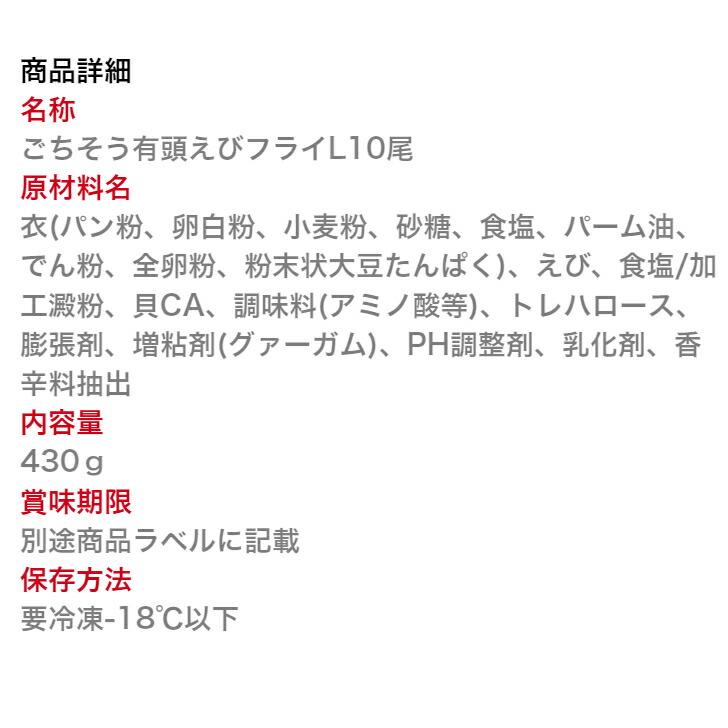 商品詳細
名称
ごちそう有頭えびフライL10尾
原材料名
衣(パン粉、卵白粉、小麦粉、砂糖、食塩、パーム油、でん粉、全卵粉、粉末状大豆たんぱく)、えび、食塩/加工澱粉、貝CA、調味料(アミノ酸等)、トレハロース、膨張剤、増粘剤(グァーガム)、PH調整剤、乳化剤、香辛料抽出
内容量
430ｇ
賞味期限
別途商品ラベルに記載
保存方法
要冷凍-18℃以下